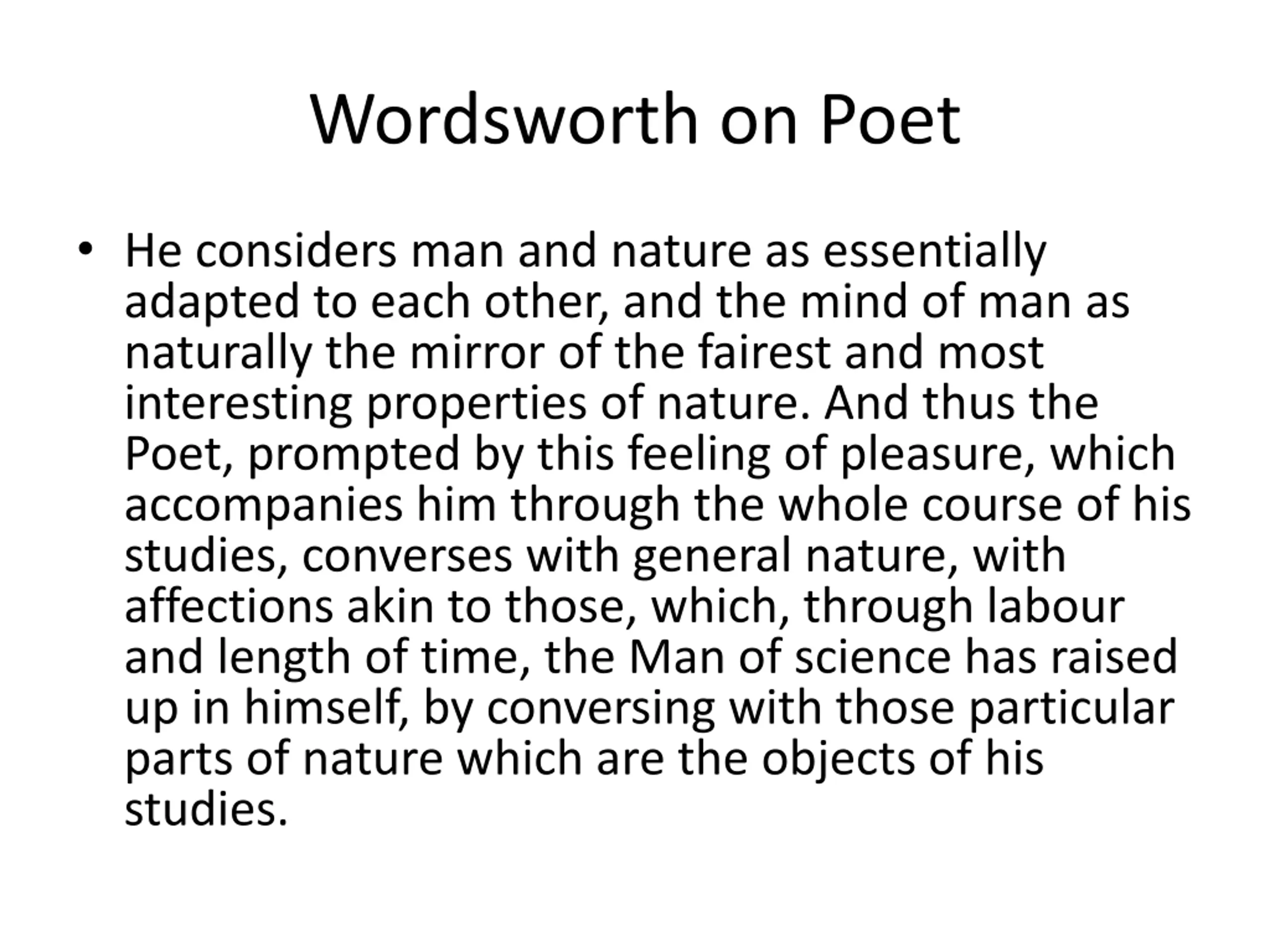 Wordsworth on Poet

• He considers man and nature as essentially adapted to each other, and the mind of man as naturally the mirror of the fairest and most interesting properties of nature. And thus the Poet, prompted by this feeling of pleasure, which accompanies him through the whole course of his studies, converses with general nature, with affections akin to those, which, through labour and length of time, the Man of science has raised up in himself, by conversing with those particular parts of nature which are the objects of his studies.